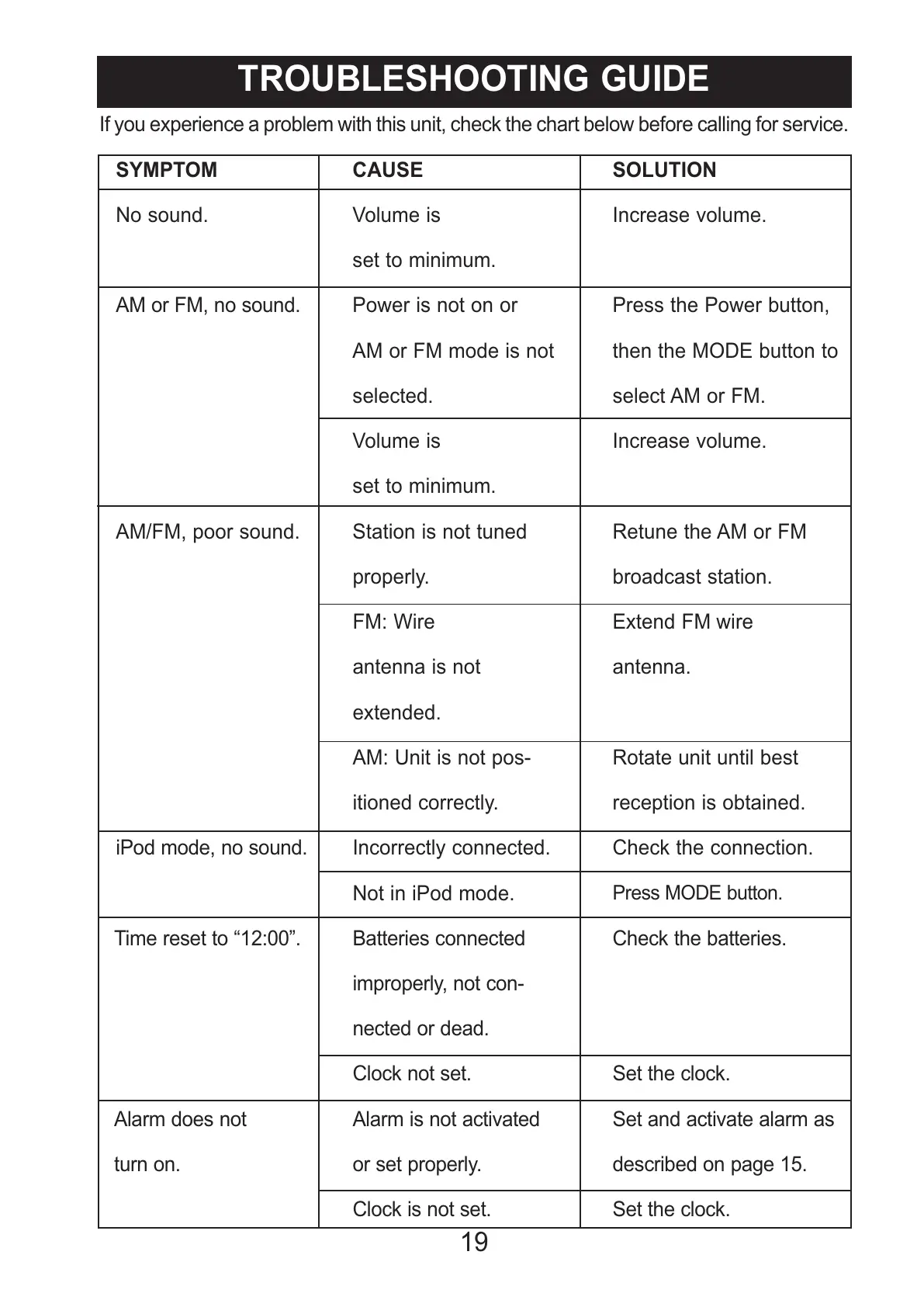 TROUBLESHOOTING GUIDE

If you experience a problem with this unit, check the chart below before calling for service.

| SYMPTOM | CAUSE | SOLUTION |
|---|---|---|
| No sound. | Volume is set to minimum. | Increase volume. |
| AM or FM, no sound. | Power is not on or AM or FM mode is not selected. | Press the Power button, then the MODE button to select AM or FM. |
| | Volume is set to minimum. | Increase volume. |
| AM/FM, poor sound. | Station is not tuned properly. | Retune the AM or FM broadcast station. |
| | FM: Wire antenna is not extended. | Extend FM wire antenna. |
| | AM: Unit is not positioned correctly. | Rotate unit until best reception is obtained. |
| iPod mode, no sound. | Incorrectly connected. | Check the connection. |
| | Not in iPod mode. | Press MODE button. |
| Time reset to “12:00”. | Batteries connected improperly, not connected or dead. | Check the batteries. |
| | Clock not set. | Set the clock. |
| Alarm does not turn on. | Alarm is not activated or set properly. | Set and activate alarm as described on page 15. |
| | Clock is not set. | Set the clock. |

19